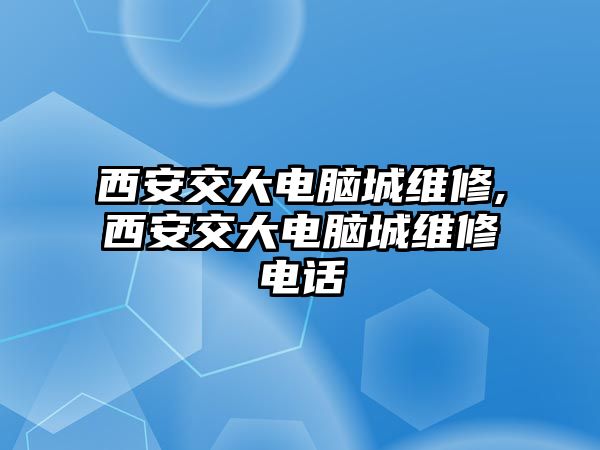 西安交大电脑城维修,西安交大电脑城维修电话